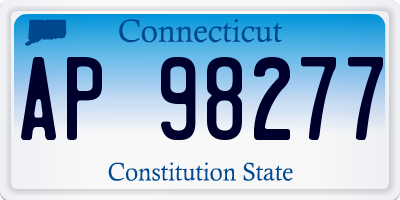 Connecticut

AP 98277

Constitution State